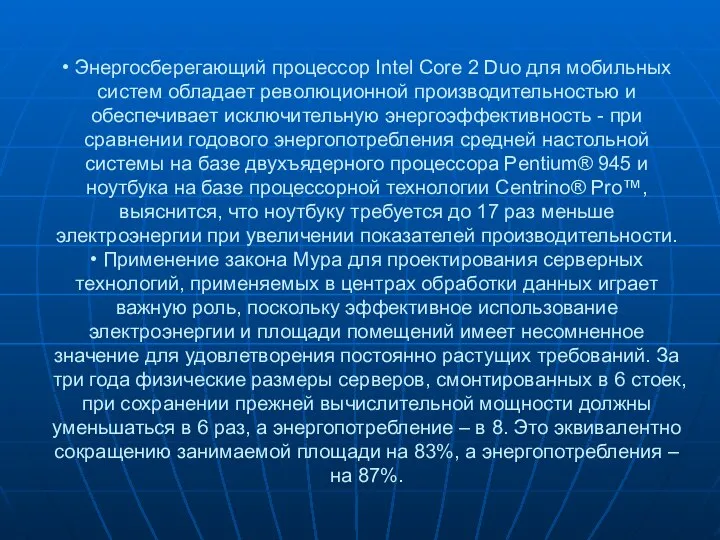 • Энергосберегающий процессор Intel Core 2 Duo для мобильных систем обладает революционной производительностью и обеспечивает исключительную энергоэффективность - при сравнении годового энергопотребления средней настольной системы на базе двухъядерного процессора Pentium® 945 и ноутбука на базе процессорной технологии Centrino® Pro™, выяснится, что ноутбуку требуется до 17 раз меньше электроэнергии при увеличении показателей производительности.
• Применение закона Мура для проектирования серверных технологий, применяемых в центрах обработки данных играет важную роль, поскольку эффективное использование электроэнергии и площади помещений имеет несомненное значение для удовлетворения постоянно растущих требований. За три года физические размеры серверов, смонтированных в 6 стоек, при сохранении прежней вычислительной мощности должны уменьшаться в 6 раз, а энергопотребление – в 8. Это эквивалентно сокращению занимаемой площади на 83%, а энергопотребления – на 87%.